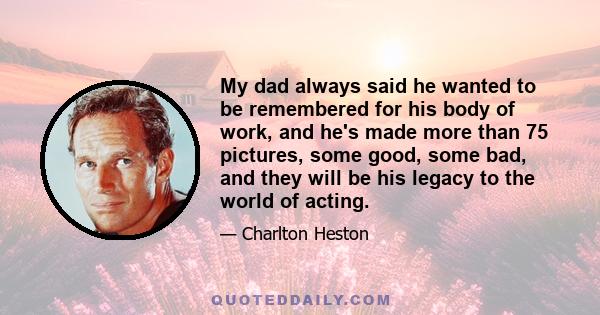 My dad always said he wanted to be remembered for his body of work, and he's made more than 75 pictures, some good, some bad, and they will be his legacy to the world of acting.

— Charlton Heston

QUOTEDDAILY.COM